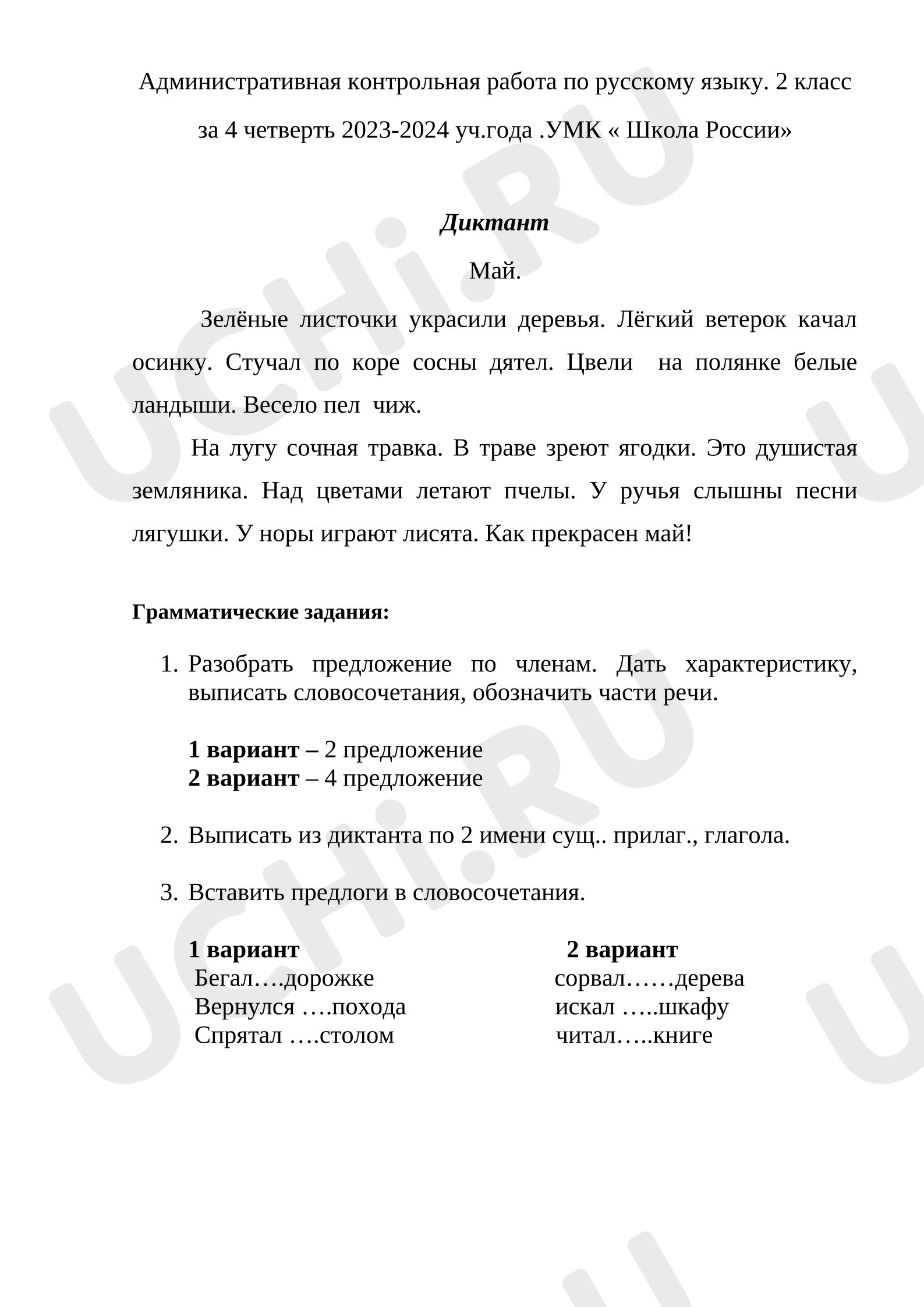 Административная контрольная работа по русскому языку. 2 класс за 4 четверть 2023-2024 уч.года .УМК « Школа России»

Диктант

Май.

Зелёные листочки украсили деревья. Лёгкий ветерок качал осинку. Стучал по коре сосны дятел. Цвели на полянке белые ландыши. Весело пел чиж.

На лугу сочная травка. В траве зреют ягодки. Это душистая земляника. Над цветами летают пчелы. У ручья слышны песни лягушки. У норы играют лисята. Как прекрасен май!

Грамматические задания:

1. Разобрать предложение по членам. Дать характеристику, выписать словосочетания, обозначить части речи.

1 вариант – 2 предложение
2 вариант – 4 предложение

2. Выписать из диктанта по 2 имени сущ.. прилаг., глагола.

3. Вставить предлоги в словосочетания.

1 вариант
Бегал….дорожке
Вернулся ….похода
Спрятал ….столом

2 вариант
сорвал……дерева
искал …..шкафу
читал…..книге

UCHi.RU